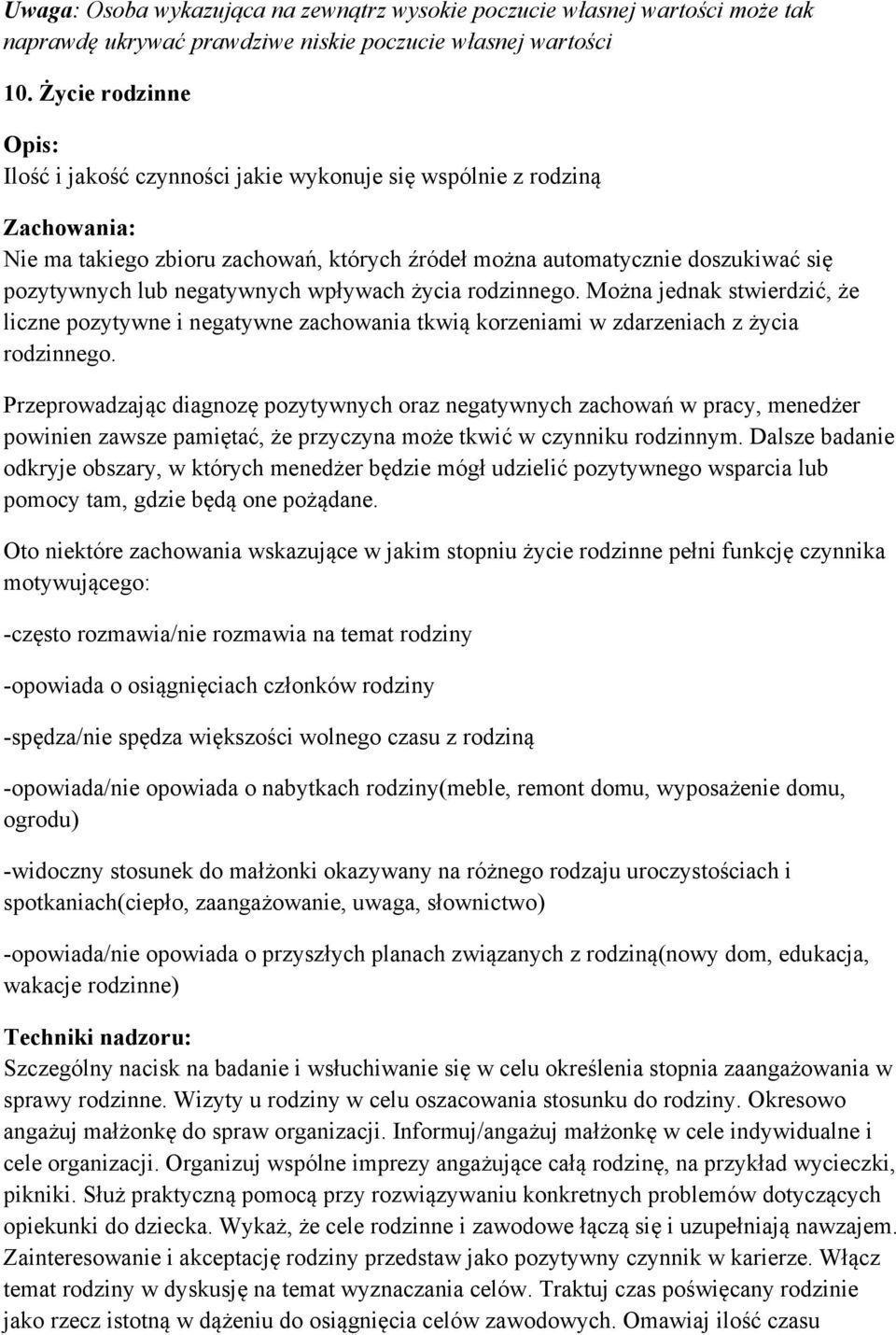 Uwaga: Osoba wykazująca na zewnątrz wysokie poczucie własnej wartości może tak naprawdę ukrywać prawdziwe niskie poczucie własnej wartości

10. Życie rodzinne

Opis:
Ilość i jakość czynności jakie wykonuje się wspólnie z rodziną

Zachowania:
Nie ma takiego zbioru zachowań, których źródeł można automatycznie doszukiwać się pozytywnych lub negatywnych wpływach życia rodzinnego. Można jednak stwierdzić, że liczne pozytywne i negatywne zachowania tkwią korzeniami w zdarzeniach z życia rodzinnego.

Przeprowadzając diagnozę pozytywnych oraz negatywnych zachowań w pracy, menedżer powinien zawsze pamiętać, że przyczyna może tkwić w czynniku rodzinnym. Dalsze badanie odkryje obszary, w których menedżer będzie mógł udzielić pozytywnego wsparcia lub pomocy tam, gdzie będą one pożądane.

Oto niektóre zachowania wskazujące w jakim stopniu życie rodzinne pełni funkcję czynnika motywującego:

-często rozmawia/nie rozmawia na temat rodziny

-opowiada o osiągnięciach członków rodziny

-spędza/nie spędza większości wolnego czasu z rodziną

-opowiada/nie opowiada o nabytkach rodziny(meble, remont domu, wyposażenie domu, ogrodu)

-widoczny stosunek do małżonki okazywany na różnego rodzaju uroczystościach i spotkaniach(ciepło, zaangażowanie, uwaga, słownictwo)

-opowiada/nie opowiada o przyszłych planach związanych z rodziną(nowy dom, edukacja, wakacje rodzinne)

Techniki nadzoru:
Szczególny nacisk na badanie i wsłuchiwanie się w celu określenia stopnia zaangażowania w sprawy rodzinne. Wizyty u rodziny w celu oszacowania stosunku do rodziny. Okresowo angażuj małżonkę do spraw organizacji. Informuj/angażuj małżonkę w cele indywidualne i cele organizacji. Organizuj wspólne imprezy angażujące całą rodzinę, na przykład wycieczki, pikniki. Służ praktyczną pomocą przy rozwiązywaniu konkretnych problemów dotyczących opiekunki do dziecka. Wykaż, że cele rodzinne i zawodowe łączą się i uzupełniają nawzajem. Zainteresowanie i akceptację rodziny przedstaw jako pozytywny czynnik w karierze. Włącz temat rodziny w dyskusję na temat wyznaczania celów. Traktuj czas poświęcany rodzinie jako rzecz istotną w dążeniu do osiągnięcia celów zawodowych. Omawiaj ilość czasu